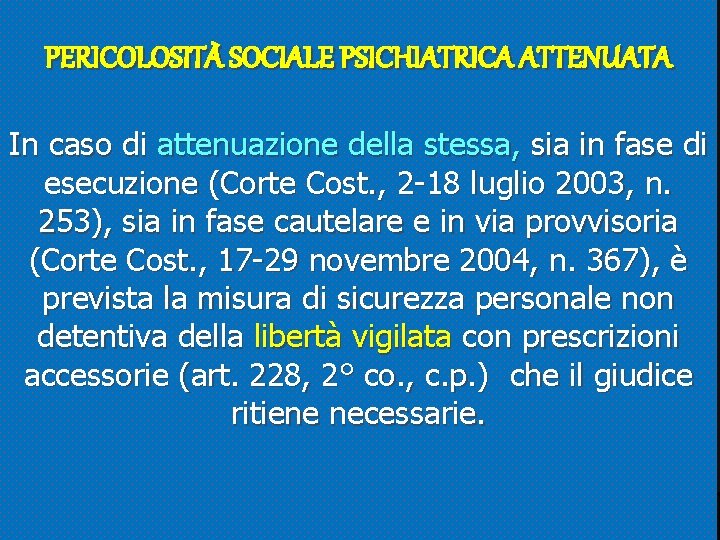 PERICOLOSITÀ SOCIALE PSICHIATRICA ATTENUATA

In caso di attenuazione della stessa, sia in fase di esecuzione (Corte Cost., 2-18 luglio 2003, n. 253), sia in fase cautelare e in via provvisoria (Corte Cost., 17-29 novembre 2004, n. 367), è prevista la misura di sicurezza personale non detentiva della libertà vigilata con prescrizioni accessorie (art. 228, 2° co., c.p.) che il giudice ritiene necessarie.